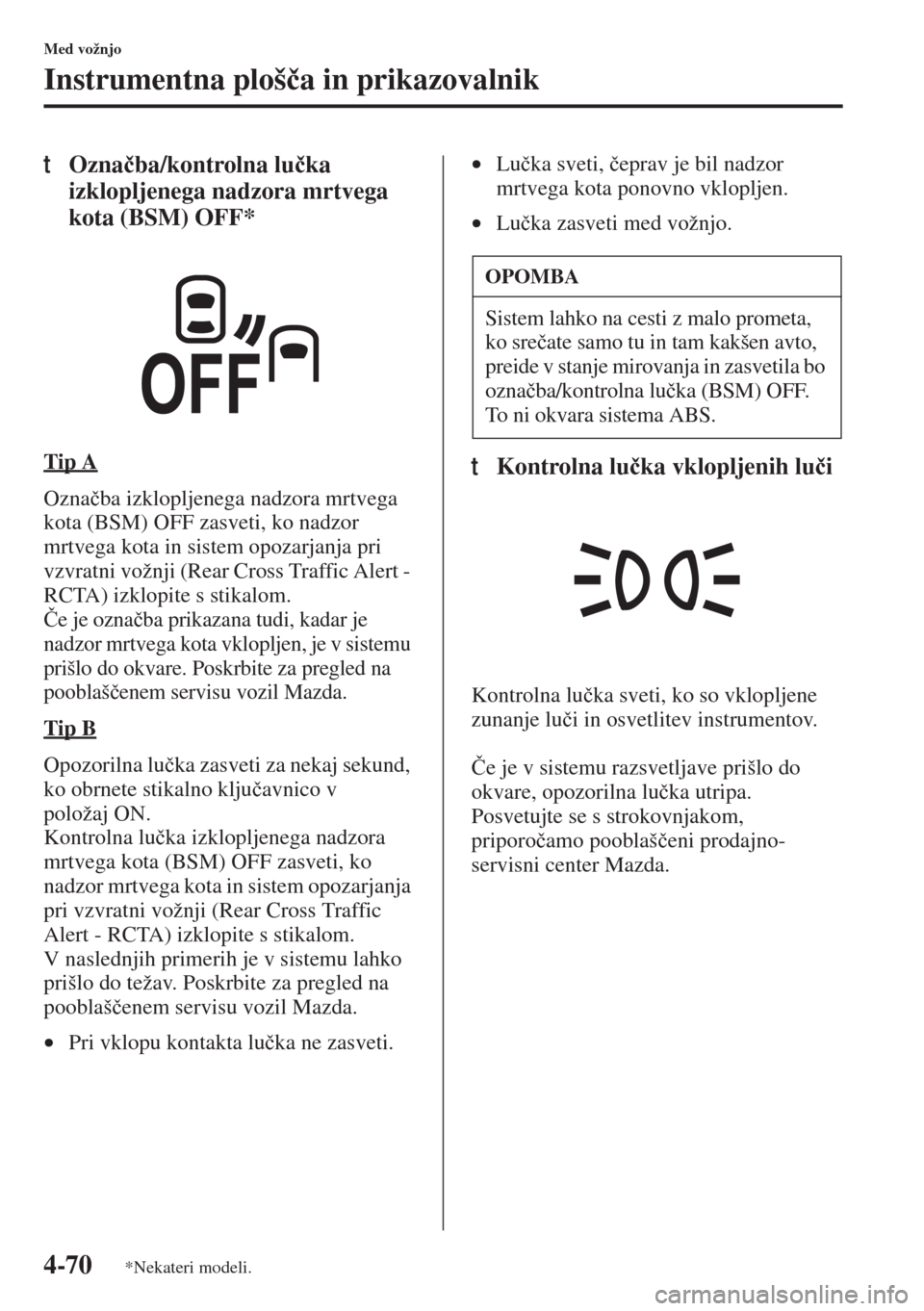 Med vožnjo

Instrumentna plošča in prikazovalnik

t Označba/kontrolna lučka izklopljenega nadzora mrtvega kota (BSM) OFF*

OFF

Tip A

Označba izklopljenega nadzora mrtvega kota (BSM) OFF zasveti, ko nadzor mrtvega kota in sistem opozarjanja pri vzvratni vožnji (Rear Cross Traffic Alert - RCTA) izklopite s stikalom.
Če je označba prikazana tudi, kadar je nadzor mrtvega kota vklopljen, je v sistemu prišlo do okvare. Poskrbite za pregled na pooblaščenem servisu vozil Mazda.

Tip B

Opozorilna lučka zasveti za nekaj sekund, ko obrnete stikalno ključavnico v položaj ON.
Kontrolna lučka izklopljenega nadzora mrtvega kota (BSM) OFF zasveti, ko nadzor mrtvega kota in sistem opozarjanja pri vzvratni vožnji (Rear Cross Traffic Alert - RCTA) izklopite s stikalom.
V naslednjih primerih je v sistemu lahko prišlo do težav. Poskrbite za pregled na pooblaščenem servisu vozil Mazda.

• Pri vklopu kontakta lučka ne zasveti.

• Lučka sveti, čeprav je bil nadzor mrtvega kota ponovno vklopljen.

• Lučka zasveti med vožnjo.

OPOMBA

Sistem lahko na cesti z malo prometa, ko srečate samo tu in tam kakšen avto, preide v stanje mirovanja in zasvetila bo označba/kontrolna lučka (BSM) OFF. To ni okvara sistema ABS.

t Kontrolna lučka vklopljenih luči

Kontrolna lučka sveti, ko so vklopljene zunanje luči in osvetlitev instrumentov.

Če je v sistemu razsvetljave prišlo do okvare, opozorilna lučka utripa. Posvetujte se s strokovnjakom, priporočamo pooblaščeni prodajno-servisni center Mazda.

4-70 *Nekateri modeli.

carmanualsonline.info